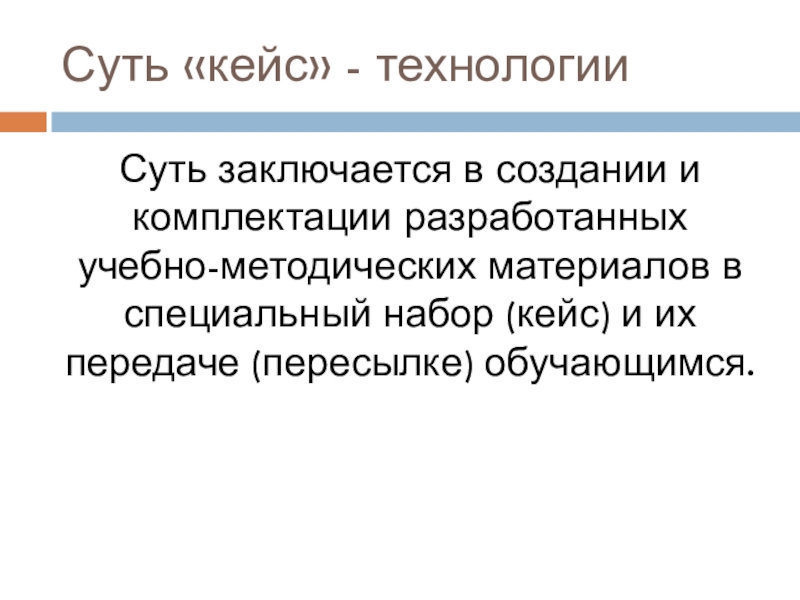 Суть «кейс» - технологии

Суть заключается в создании и комплектации разработанных учебно-методических материалов в специальный набор (кейс) и их передаче (пересылке) обучающимся.